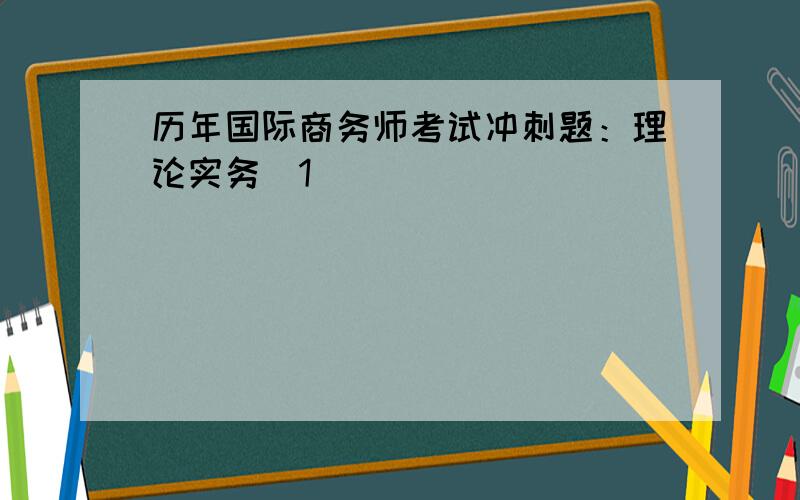 历年国际商务师考试冲刺题：理论实务 1